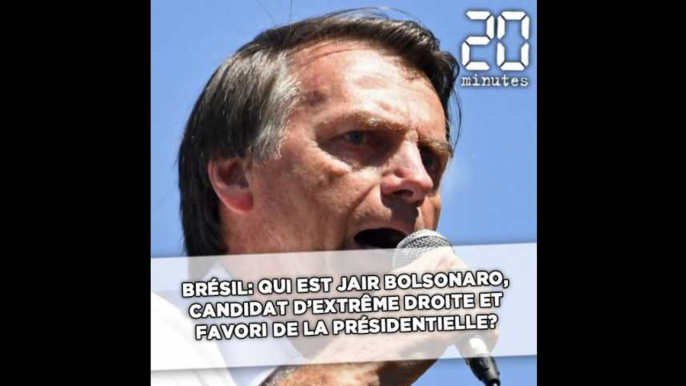 20 minutes

BRÉSIL: QUI EST JAIR BOLSONARO, CANDIDAT D'EXTRÊME DROITE ET FAVORI DE LA PRÉSIDENTIELLE?